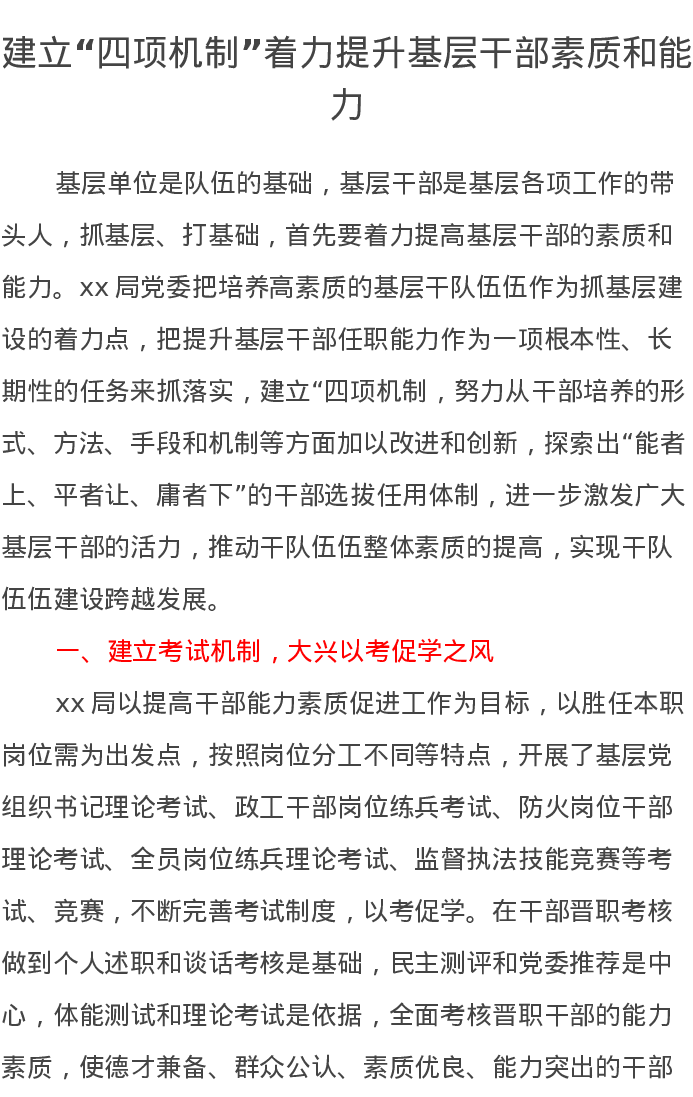 建立“四项机制”着力提升基层干部素质和能力

基层单位是队伍的基础，基层干部是基层各项工作的带头人，抓基层、打基础，首先要着力提高基层干部的素质和能力。xx 局党委把培养高素质的基层干队伍伍作为抓基层建设的着力点，把提升基层干部任职能力作为一项根本性、长期性的任务来抓落实，建立“四项机制，努力从干部培养的形式、方法、手段和机制等方面加以改进和创新，探索出“能者上、平者让、庸者下”的干部选拔任用体制，进一步激发广大基层干部的活力，推动干队伍伍整体素质的提高，实现干队伍伍建设跨越发展。

一、建立考试机制，大兴以考促学之风

xx 局以提高干部能力素质促进工作为目标，以胜任本职岗位需为出发点，按照岗位分工不同等特点，开展了基层党组织书记理论考试、政工干部岗位练兵考试、防火岗位干部理论考试、全员岗位练兵理论考试、监督执法技能竞赛等考试、竞赛，不断完善考试制度，以考促学。在干部晋职考核做到个人述职和谈话考核是基础，民主测评和党委推荐是中心，体能测试和理论考试是依据，全面考核晋职干部的能力素质，使德才兼备、群众公认、素质优良、能力突出的干部